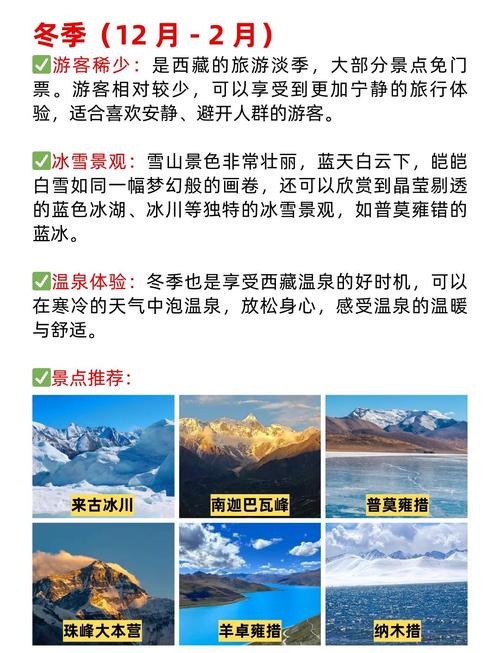 冬季（12 月 - 2 月）

✅游客稀少：是西藏的旅游淡季，大部分景点免门票。游客相对较少，可以享受到更加宁静的旅行体验，适合喜欢安静、避开人群的游客。

✅冰雪景观：雪山景色非常壮丽，蓝天白云下，皑皑白雪如同一幅梦幻般的画卷，还可以欣赏到晶莹剔透的蓝色冰湖、冰川等独特的冰雪景观，如普莫雍错的蓝冰。

✅温泉体验：冬季也是享受西藏温泉的好时机，可以在寒冷的天气中泡温泉，放松身心，感受温泉的温暖与舒适。

✅景点推荐：

来古冰川

南迦巴瓦峰

普莫雍措

珠峰大本营

羊卓雍措

纳木措